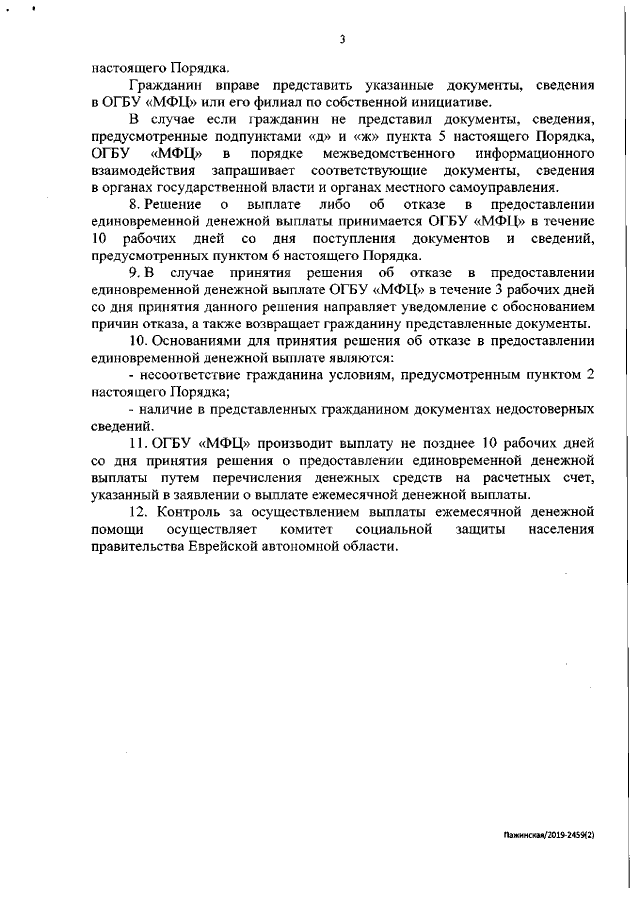 3

настоящего Порядка.

Гражданин вправе представить указанные документы, сведения в ОГБУ «МФЦ» или его филиал по собственной инициативе.

В случае если гражданин не представил документы, сведения, предусмотренные подпунктами «д» и «ж» пункта 5 настоящего Порядка, ОГБУ «МФЦ» в порядке межведомственного информационного взаимодействия запрашивает соответствующие документы, сведения в органах государственной власти и органах местного самоуправления.

8. Решение о выплате либо об отказе в предоставлении единовременной денежной выплаты принимается ОГБУ «МФЦ» в течение 10 рабочих дней со дня поступления документов и сведений, предусмотренных пунктом 6 настоящего Порядка.

9. В случае принятия решения об отказе в предоставлении единовременной денежной выплате ОГБУ «МФЦ» в течение 3 рабочих дней со дня принятия данного решения направляет уведомление с обоснованием причин отказа, а также возвращает гражданину представленные документы.

10. Основаниями для принятия решения об отказе в предоставлении единовременной денежной выплате являются:

- несоответствие гражданина условиям, предусмотренным пунктом 2 настоящего Порядка;

- наличие в представленных гражданином документах недостоверных сведений.

11. ОГБУ «МФЦ» производит выплату не позднее 10 рабочих дней со дня принятия решения о предоставлении единовременной денежной выплаты путем перечисления денежных средств на расчетных счет, указанный в заявлении о выплате ежемесячной денежной выплаты.

12. Контроль за осуществлением выплаты ежемесячной денежной помощи осуществляет комитет социальной защиты населения правительства Еврейской автономной области.

Пажинская/2019-2459(2)